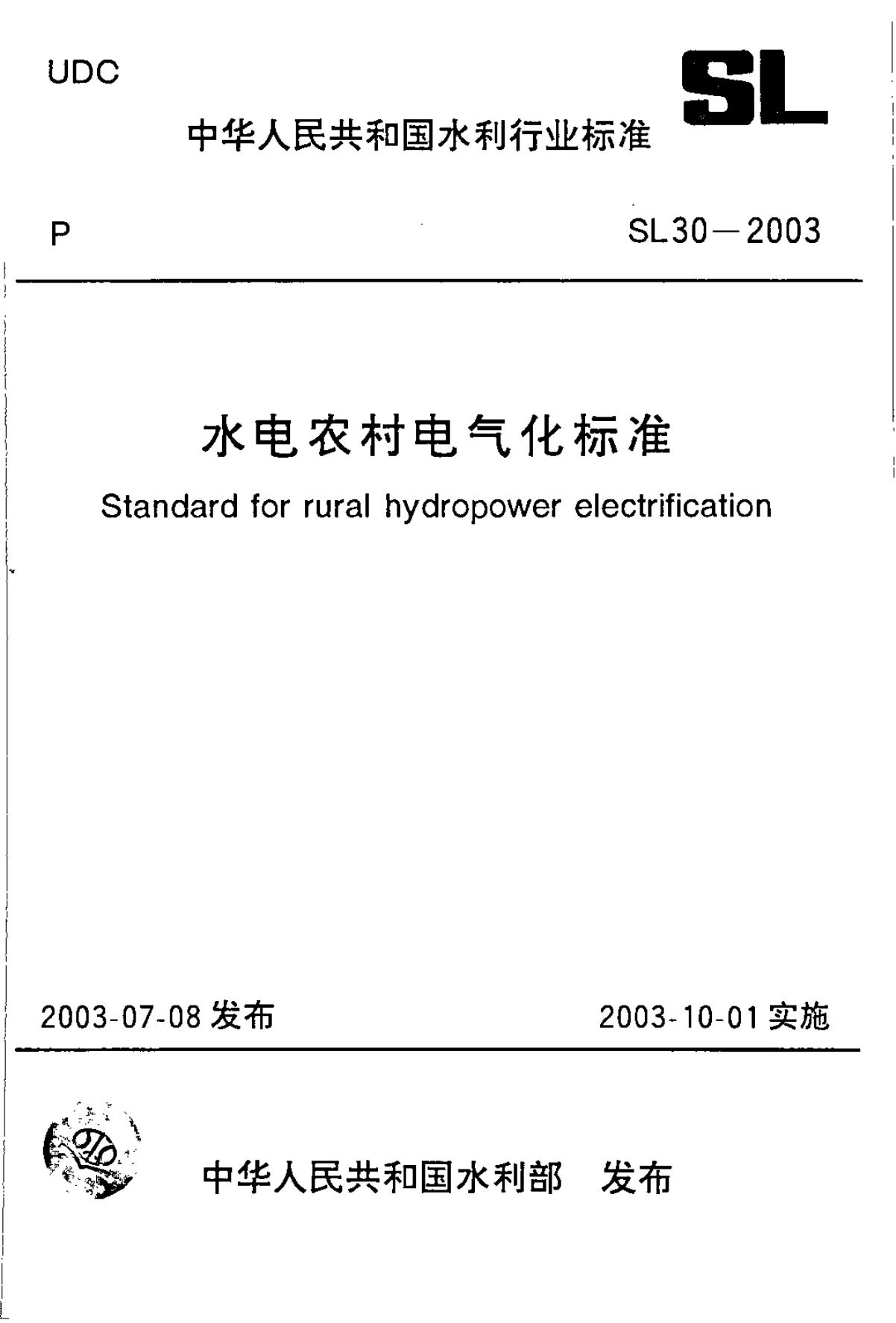 UDC

SL

中华人民共和国水利行业标准

P

SL30—2003

水电农村电气化标准

Standard for rural hydropower electrification

2003-07-08 发布

2003-10-01 实施

中华人民共和国水利部 发布